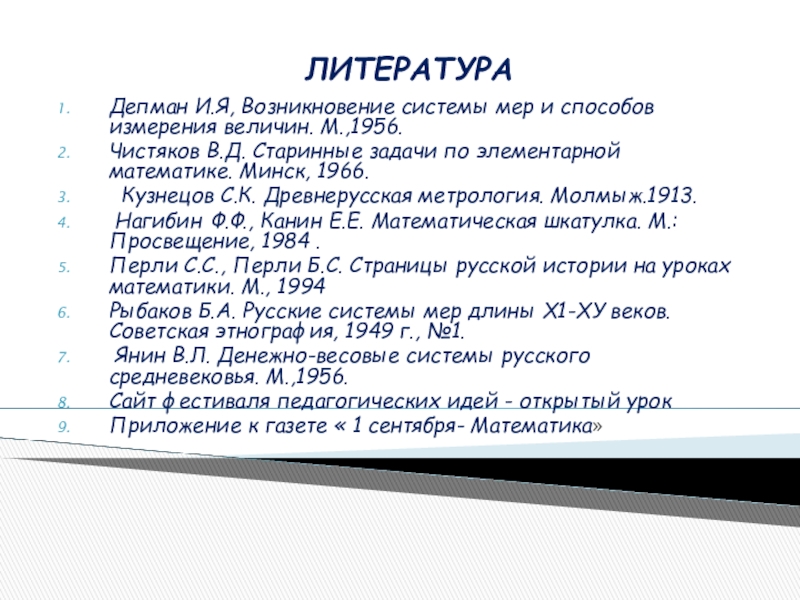 ЛИТЕРАТУРА

1. Депман И.Я, Возникновение системы мер и способов измерения величин. М.,1956.
2. Чистяков В.Д. Старинные задачи по элементарной математике. Минск, 1966.
3. Кузнецов С.К. Древнерусская метрология. Молмыж.1913.
4. Нагибин Ф.Ф., Канин Е.Е. Математическая шкатулка. М.: Просвещение, 1984 .
5. Перли С.С., Перли Б.С. Страницы русской истории на уроках математики. М., 1994
6. Рыбаков Б.А. Русские системы мер длины Х1-ХУ веков. Советская этнография, 1949 г., №1.
7. Янин В.Л. Денежно-весовые системы русского средневековья. М.,1956.
8. Сайт фестиваля педагогических идей - открытый урок
9. Приложение к газете « 1 сентября- Математика»